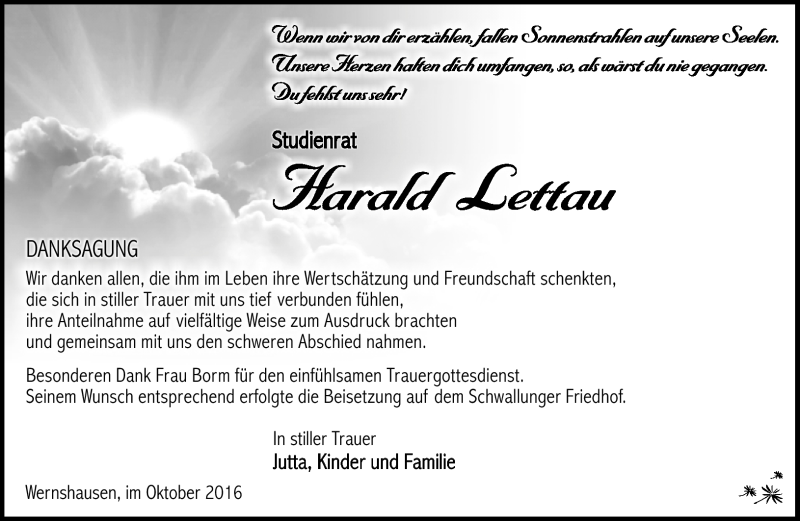 Wenn wir von dir erzählen, fallen Sonnenstrahlen auf unsere Seelen.
Unsere Herzen halten dich umfangen, so, als wärst du nie gegangen.
Du fehlst uns sehr!

Studienrat

Harald Lettau

DANKSAGUNG

Wir danken allen, die ihm im Leben ihre Wertschätzung und Freundschaft schenkten, die sich in stiller Trauer mit uns tief verbunden fühlen, ihre Anteilnahme auf vielfältige Weise zum Ausdruck brachten und gemeinsam mit uns den schweren Abschied nahmen.

Besonderen Dank Frau Borm für den einfühlsamen Trauergottesdienst. Seinem Wunsch entsprechend erfolgte die Beisetzung auf dem Schwallunger Friedhof.

In stiller Trauer
Jutta, Kinder und Familie

Wernshausen, im Oktober 2016